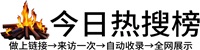 今日热搜榜

做上链接→来访一次→自动收录→全网展示